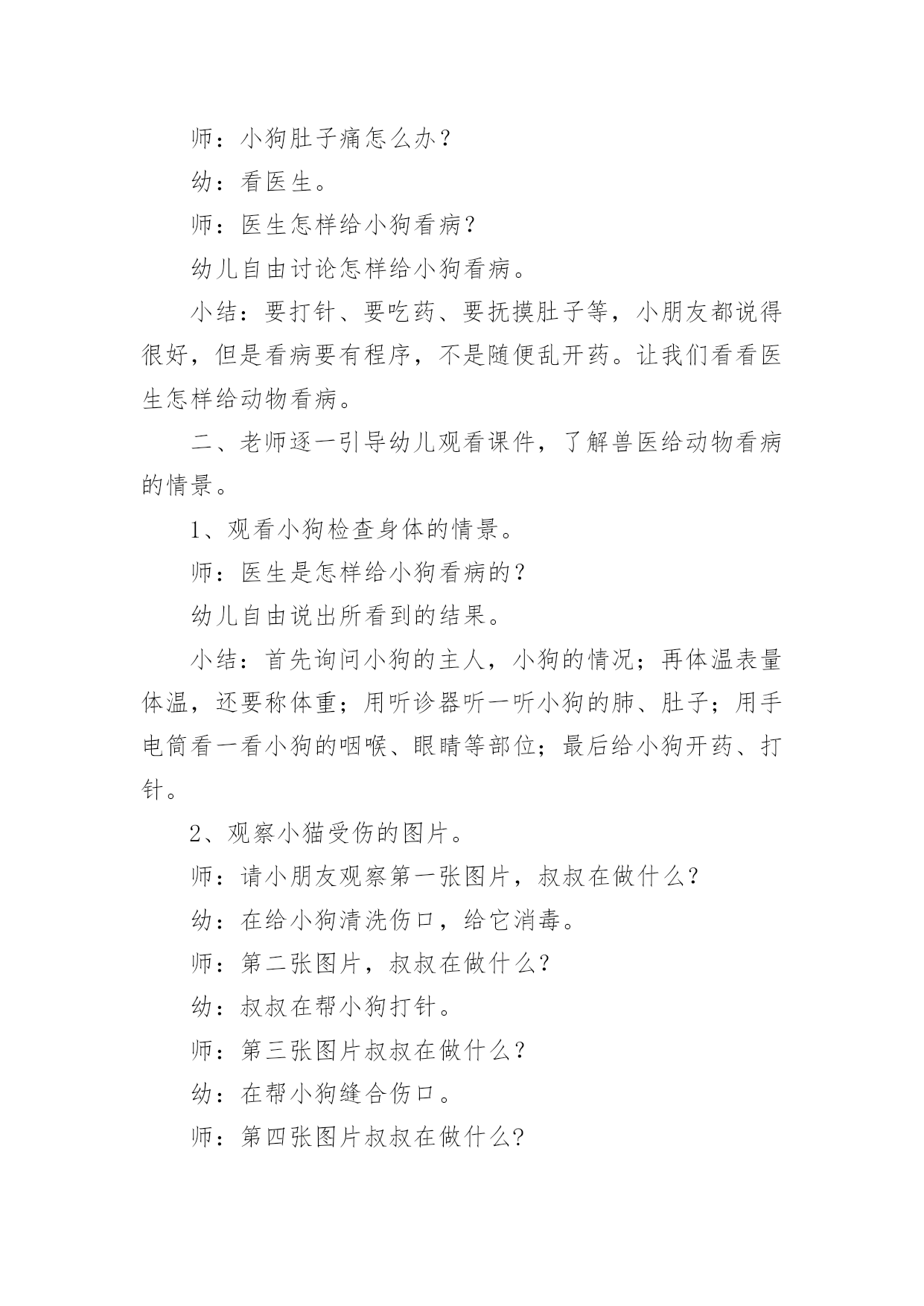 师：小狗肚子痛怎么办？

幼：看医生。

师：医生怎样给小狗看病？

幼儿自由讨论怎样给小狗看病。

小结：要打针、要吃药、要抚摸肚子等，小朋友都说得很好，但是看病要有程序，不是随便乱开药。让我们看看医生怎样给动物看病。

二、老师逐一引导幼儿观看课件，了解兽医给动物看病的情景。

1、观看小狗检查身体的情景。

师：医生是怎样给小狗看病的？

幼儿自由说出所看到的结果。

小结：首先询问小狗的主人，小狗的情况；再体温表量体温，还要称体重；用听诊器听一听小狗的肺、肚子；用手电筒看一看小狗的咽喉、眼睛等部位；最后给小狗开药、打针。

2、观察小猫受伤的图片。

师：请小朋友观察第一张图片，叔叔在做什么？

幼：在给小狗清洗伤口，给它消毒。

师：第二张图片，叔叔在做什么？

幼：叔叔在帮小狗打针。

师：第三张图片叔叔在做什么？

幼：在帮小狗缝合伤口。

师：第四张图片叔叔在做什么？